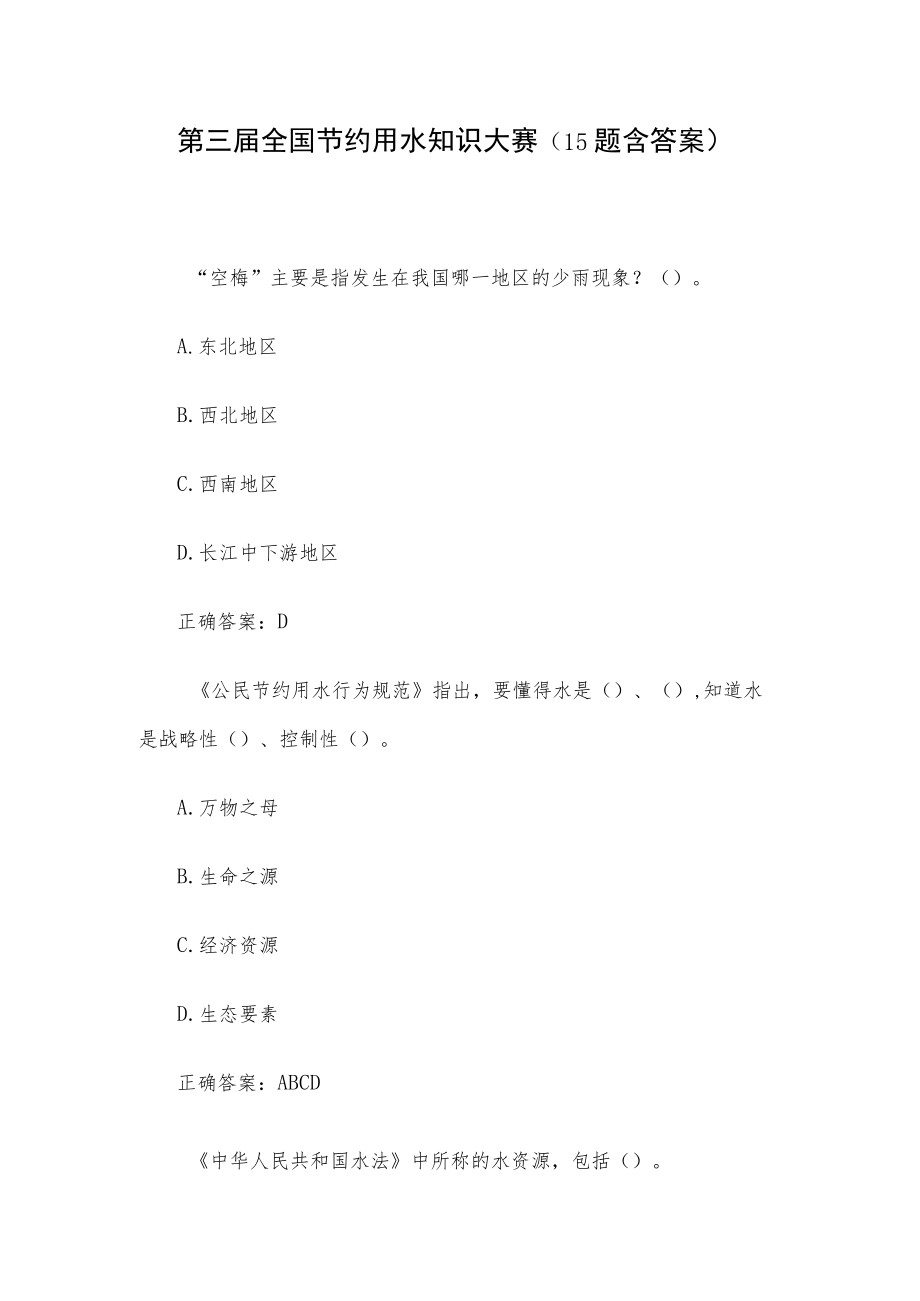 第三届全国节约用水知识大赛（15题含答案）

“空梅”主要是指发生在我国哪一地区的少雨现象？（）。

A.东北地区

B.西北地区

C.西南地区

D.长江中下游地区

正确答案：D

《公民节约用水行为规范》指出，要懂得水是（）、（）,知道水是战略性（）、控制性（）。

A.万物之母

B.生命之源

C.经济资源

D.生态要素

正确答案：ABCD

《中华人民共和国水法》中所称的水资源，包括（）。